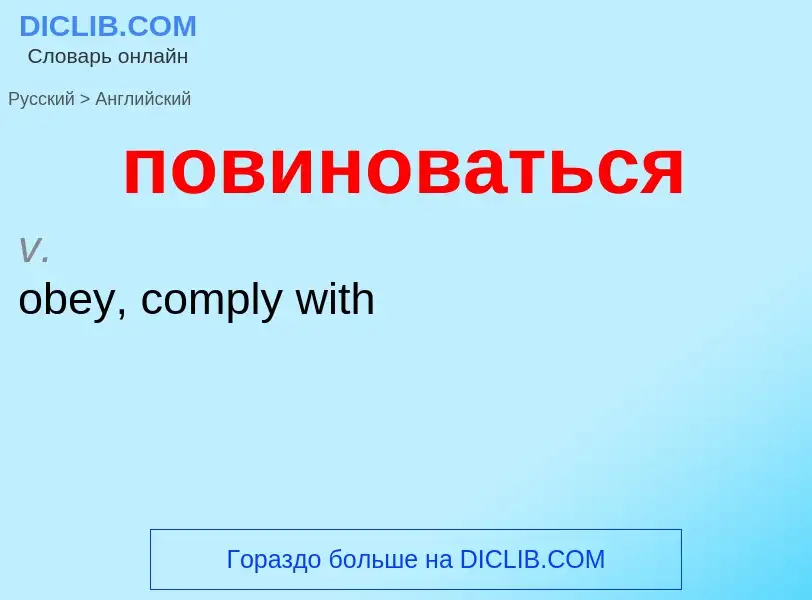 DICLIB.COM
Словарь онлайн

Русский > Английский

повиноваться

v.
obey, comply with

Гораздо больше на DICLIB.COM